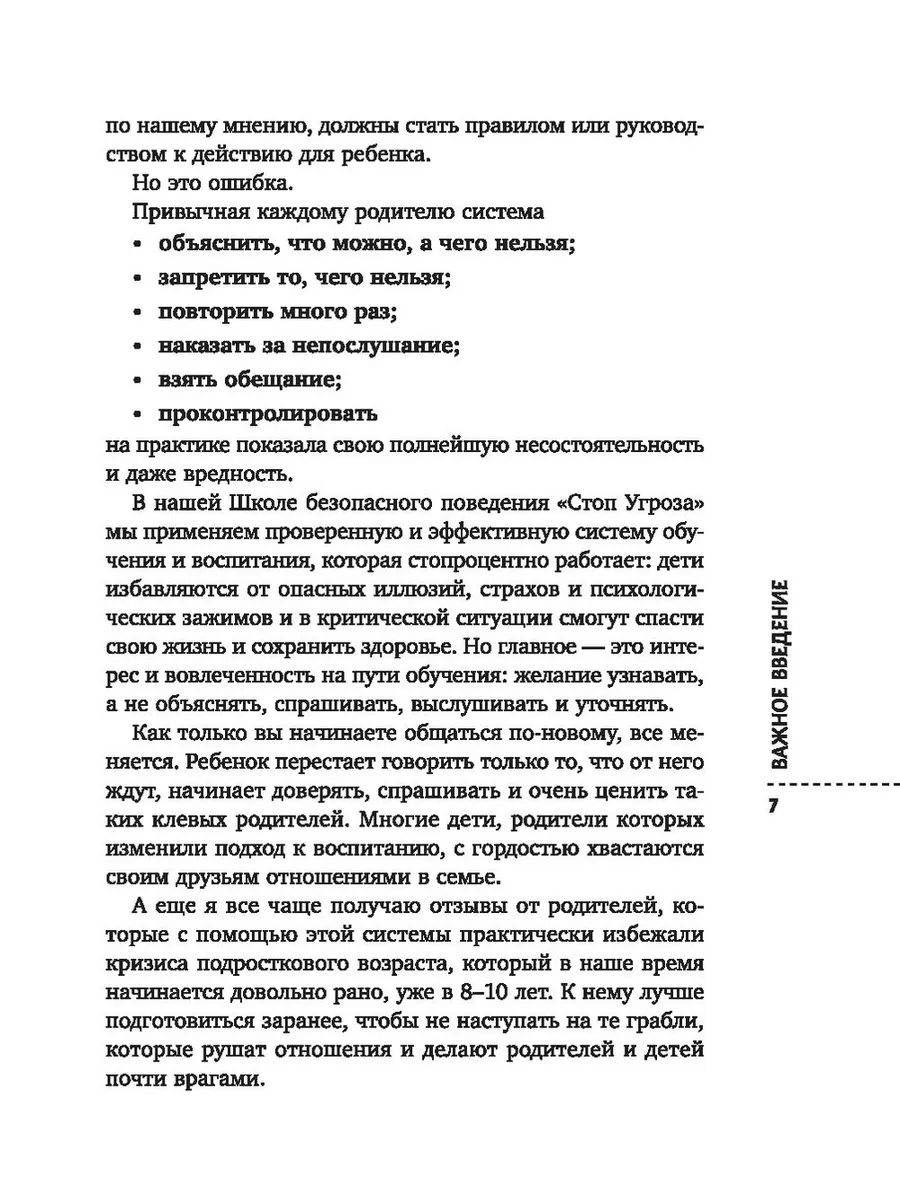 по нашему мнению, должны стать правилом или руководством к действию для ребенка.

Но это ошибка.

Привычная каждому родителю система

• объяснить, что можно, а чего нельзя;
• запретить то, чего нельзя;
• повторить много раз;
• наказать за непослушание;
• взять обещание;
• проконтролировать

на практике показала свою полнейшую несостоятельность и даже вредность.

В нашей Школе безопасного поведения «Стоп Угроза» мы применяем проверенную и эффективную систему обучения и воспитания, которая стопроцентно работает: дети избавляются от опасных иллюзий, страхов и психологических зажимов и в критической ситуации смогут спасти свою жизнь и сохранить здоровье. Но главное — это интерес и вовлеченность на пути обучения: желание узнавать, а не объяснять, спрашивать, выслушивать и уточнять.

Как только вы начинаете общаться по-новому, все меняется. Ребенок перестает говорить только то, что от него ждут, начинает доверять, спрашивать и очень ценить таких клевых родителей. Многие дети, родители которых изменили подход к воспитанию, с гордостью хвастаются своим друзьям отношениями в семье.

А еще я все чаще получаю отзывы от родителей, которые с помощью этой системы практически избежали кризиса подросткового возраста, который в наше время начинается довольно рано, уже в 8–10 лет. К нему лучше подготовиться заранее, чтобы не наступать на те грабли, которые рушат отношения и делают родителей и детей почти врагами.

ВАЖНОЕ ВВЕДЕНИЕ

7